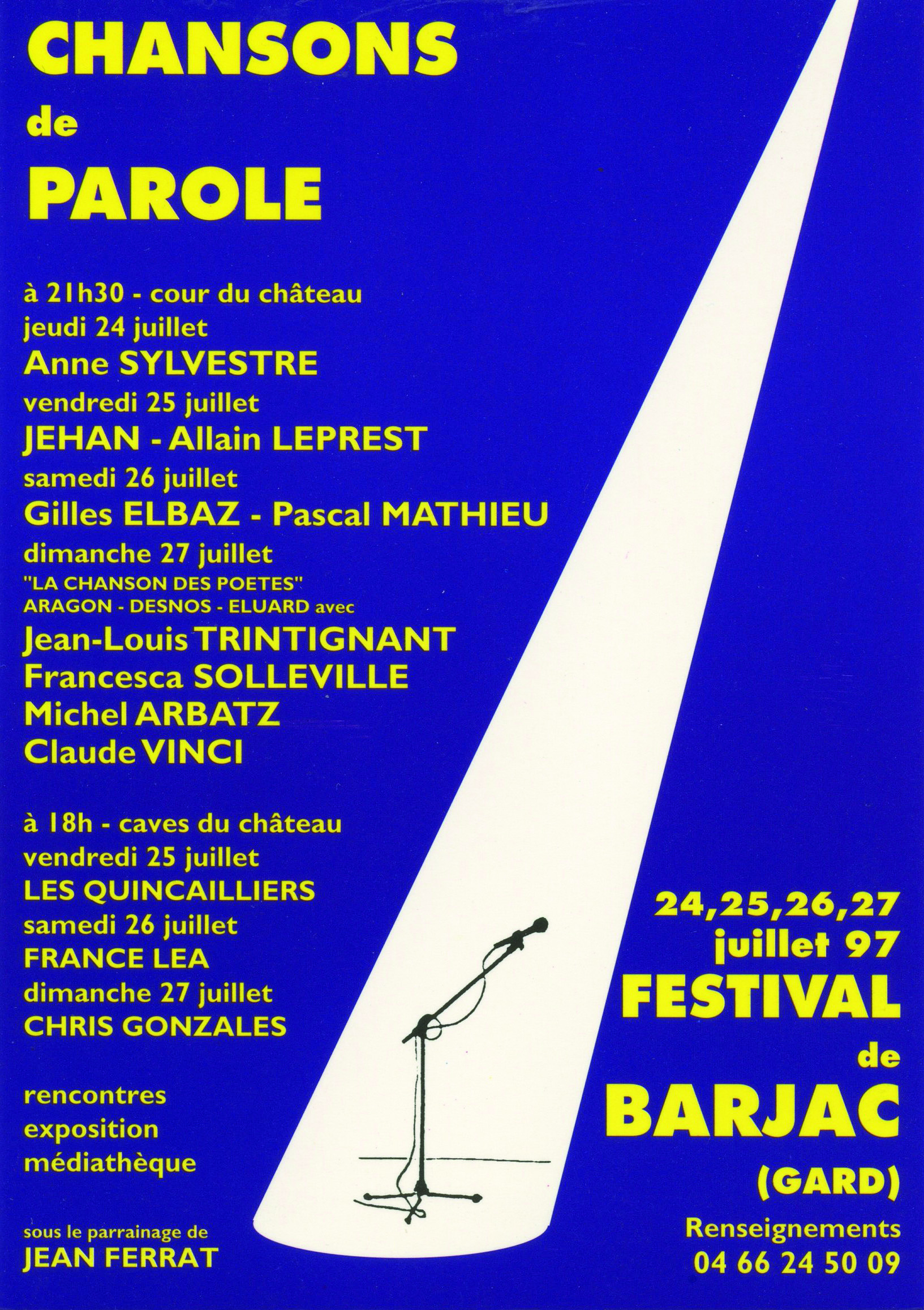 CHANSONS
de
PAROLE

à 21h30 - cour du château
jeudi 24 juillet
Anne SYLVESTRE
vendredi 25 juillet
JEHAN - Allain LEPREST
samedi 26 juillet
Gilles ELBAZ - Pascal MATHIEU
dimanche 27 juillet
"LA CHANSON DES POETES"
ARAGON - DESNOS - ELUARD avec
Jean-Louis TRINTIGNANT
Francesca SOLLEVILLE
Michel ARBATZ
Claude VINCI

à 18h - caves du château
vendredi 25 juillet
LES QUINCAILLIERS
samedi 26 juillet
FRANCE LEA
dimanche 27 juillet
CHRIS GONZALES

rencontres
exposition
médiathèque

sous le parrainage de
JEAN FERRAT

24,25,26,27
juillet 97
FESTIVAL
de
BARJAC
(GARD)
Renseignements
04 66 24 50 09